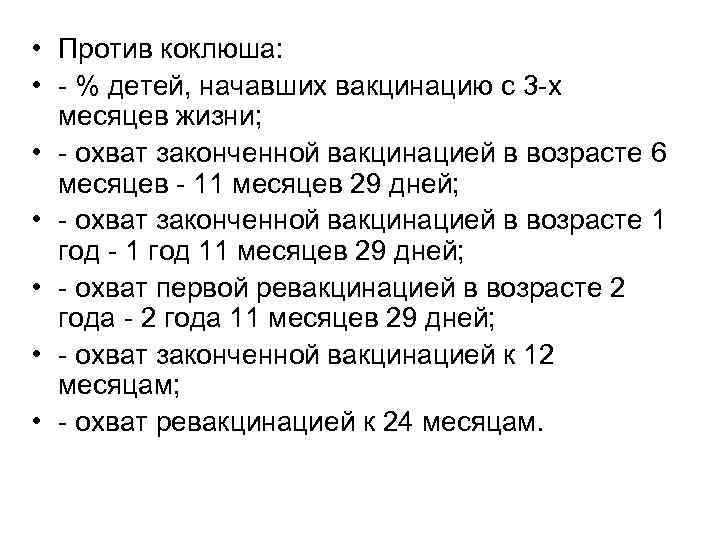 • Против коклюша:
• - % детей, начавших вакцинацию с 3-х месяцев жизни;
• - охват законченной вакцинацией в возрасте 6 месяцев - 11 месяцев 29 дней;
• - охват законченной вакцинацией в возрасте 1 год - 1 год 11 месяцев 29 дней;
• - охват первой ревакцинацией в возрасте 2 года - 2 года 11 месяцев 29 дней;
• - охват законченной вакцинацией к 12 месяцам;
• - охват ревакцинацией к 24 месяцам.